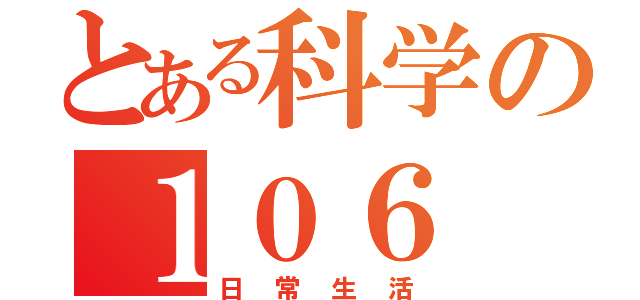 とある科学の
１０６
日常生活